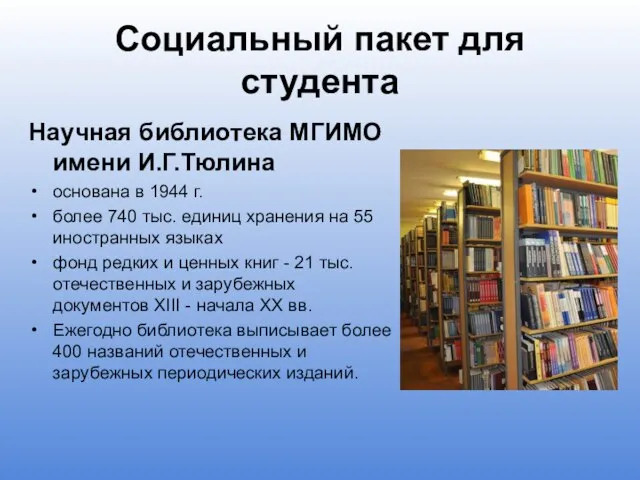 Социальный пакет для студента

Научная библиотека МГИМО имени И.Г.Тюлина

• основана в 1944 г.
• более 740 тыс. единиц хранения на 55 иностранных языках
• фонд редких и ценных книг - 21 тыс. отечественных и зарубежных документов XIII - начала XX вв.
• Ежегодно библиотека выписывает более 400 названий отечественных и зарубежных периодических изданий.